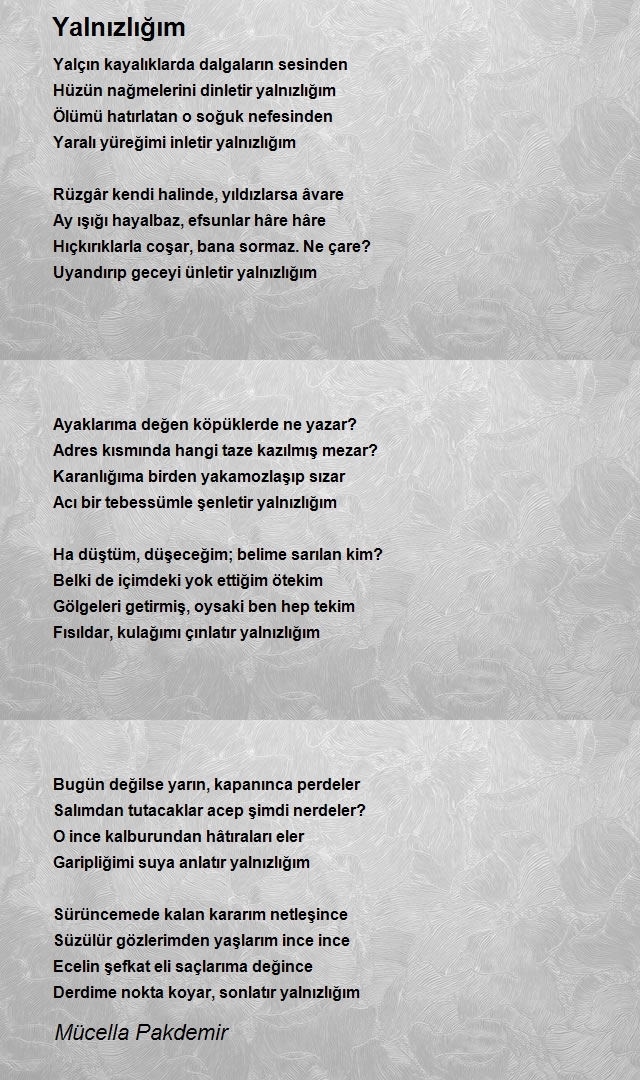 Yalnızlığım

Yalçın kayalıklarda dalgaların sesinden
Hüzün nağmelerini dinletir yalnızlığım
Ölümü hatırlatan o soğuk nefesinden
Yaralı yüreğimi inletir yalnızlığım

Rüzgâr kendi halinde, yıldızlarsa âvare
Ay ışığı hayalbaz, efsunlar hâre hâre
Hıçkırıklarla coşar, bana sormaz. Ne çare?
Uyandırıp geceyi ünletir yalnızlığım

Ayaklarıma değen köpüklerde ne yazar?
Adres kısmında hangi taze kazılmış mezar?
Karanlığıma birden yakamozlaşıp sızar
Acı bir tebessümle şenletir yalnızlığım

Ha düştüm, düşeceğim; belime sarılan kim?
Belki de içimdeki yok ettiğim ötekim
Gölgeleri getirmiş, oysaki ben hep tekim
Fısıldar, kulağımı çınlatır yalnızlığım

Bugün değilse yarın, kapanınca perdeler
Salımdan tutacaklar acep şimdi nerdeler?
O ince kalburundan hâtıraları eler
Garipliğimi suya anlatır yalnızlığım

Sürüncemede kalan kararım netleşince
Süzülür gözlerimden yaşlarım ince ince
Ecelin şefkat eli saçlarıma değince
Derdime nokta koyar, sonlatır yalnızlığım

Mücella Pakdemir